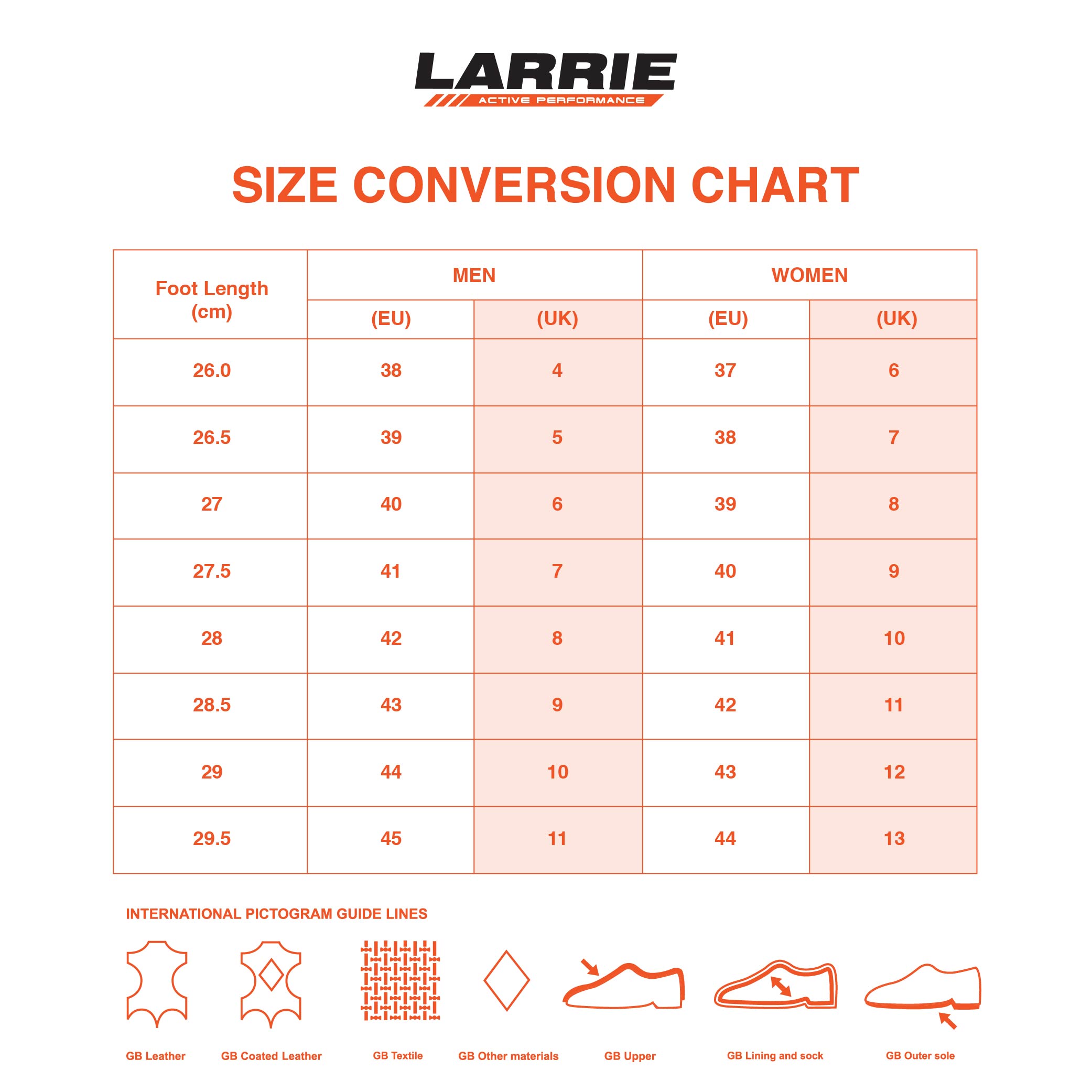 LARRIE
ACTIVE PERFORMANCE

SIZE CONVERSION CHART

| Foot Length (cm) | MEN (EU) | MEN (UK) | WOMEN (EU) | WOMEN (UK) |
|---|---|---|---|---|
| 26.0 | 38 | 4 | 37 | 6 |
| 26.5 | 39 | 5 | 38 | 7 |
| 27 | 40 | 6 | 39 | 8 |
| 27.5 | 41 | 7 | 40 | 9 |
| 28 | 42 | 8 | 41 | 10 |
| 28.5 | 43 | 9 | 42 | 11 |
| 29 | 44 | 10 | 43 | 12 |
| 29.5 | 45 | 11 | 44 | 13 |

INTERNATIONAL PICTOGRAM GUIDE LINES

GB Leather GB Coated Leather GB Textile GB Other materials GB Upper GB Lining and sock GB Outer sole